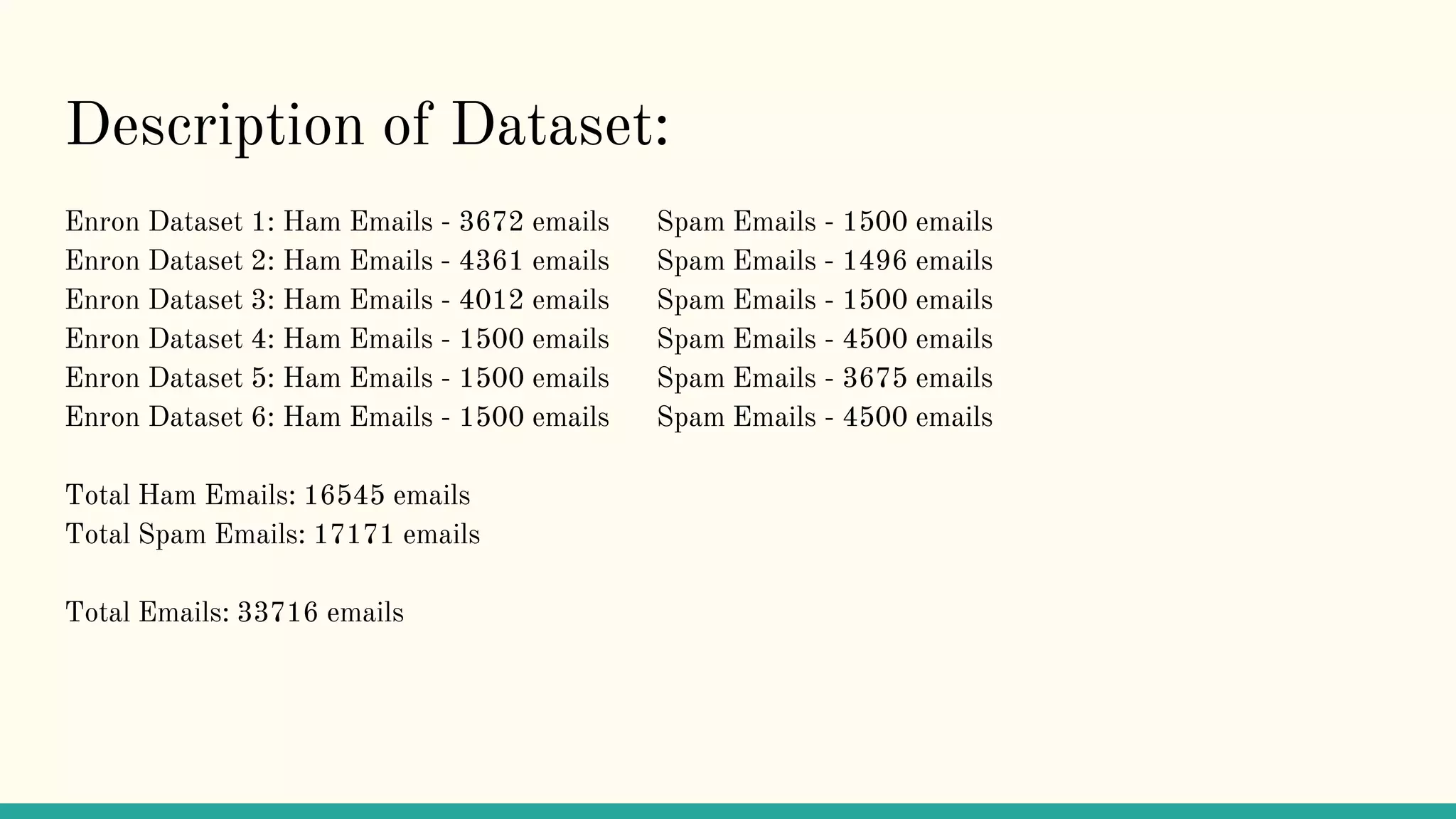 Description of Dataset:

Enron Dataset 1: Ham Emails - 3672 emails Spam Emails - 1500 emails
Enron Dataset 2: Ham Emails - 4361 emails Spam Emails - 1496 emails
Enron Dataset 3: Ham Emails - 4012 emails Spam Emails - 1500 emails
Enron Dataset 4: Ham Emails - 1500 emails Spam Emails - 4500 emails
Enron Dataset 5: Ham Emails - 1500 emails Spam Emails - 3675 emails
Enron Dataset 6: Ham Emails - 1500 emails Spam Emails - 4500 emails

Total Ham Emails: 16545 emails
Total Spam Emails: 17171 emails

Total Emails: 33716 emails